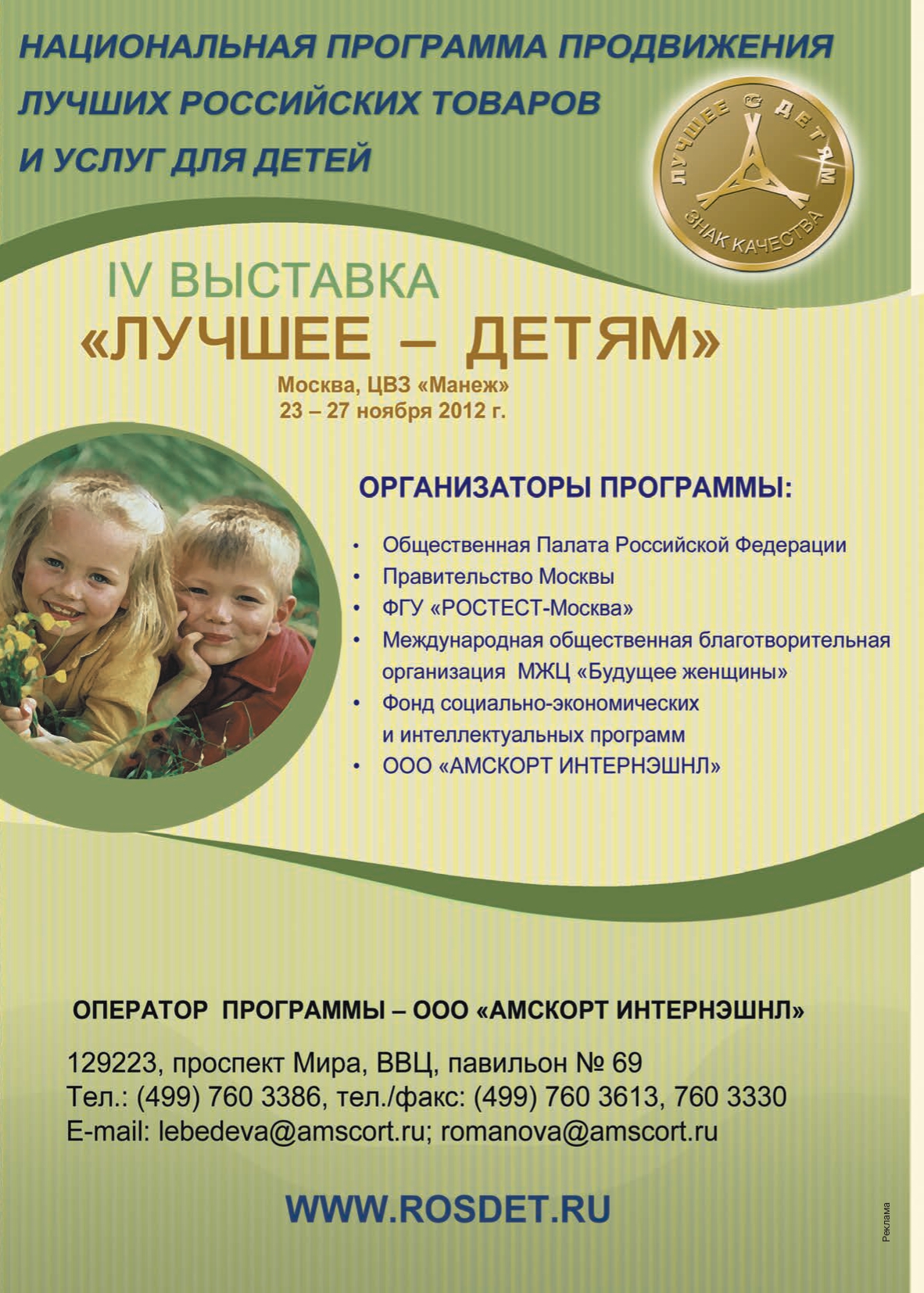 НАЦИОНАЛЬНАЯ ПРОГРАММА ПРОДВИЖЕНИЯ ЛУЧШИХ РОССИЙСКИХ ТОВАРОВ И УСЛУГ ДЛЯ ДЕТЕЙ

ЛУЧШЕЕ ДЕТЯМ
ЗНАК КАЧЕСТВА

IV ВЫСТАВКА
«ЛУЧШЕЕ – ДЕТЯМ»
Москва, ЦВЗ «Манеж»
23 – 27 ноября 2012 г.

ОРГАНИЗАТОРЫ ПРОГРАММЫ:

• Общественная Палата Российской Федерации
• Правительство Москвы
• ФГУ «РОСТЕСТ-Москва»
• Международная общественная благотворительная организация МЖЦ «Будущее женщины»
• Фонд социально-экономических и интеллектуальных программ
• ООО «АМСКОРТ ИНТЕРНЭШНЛ»

ОПЕРАТОР ПРОГРАММЫ – ООО «АМСКОРТ ИНТЕРНЭШНЛ»

129223, проспект Мира, ВВЦ, павильон № 69
Тел.: (499) 760 3386, тел./факс: (499) 760 3613, 760 3330
E-mail: lebedeva@amscort.ru; romanova@amscort.ru

WWW.ROSDET.RU

Реклама